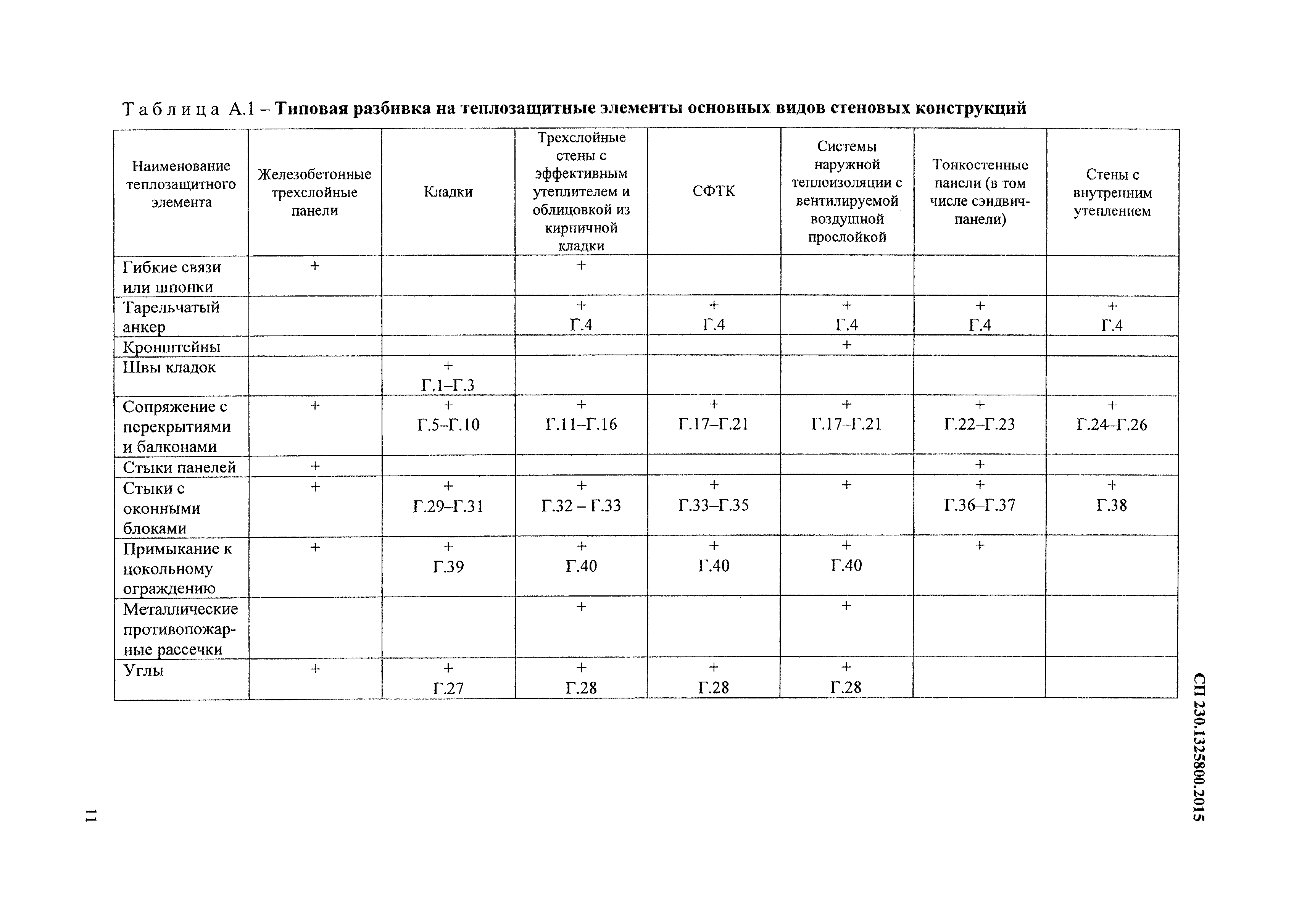 Таблица А.1 – Типовая разбивка на теплозащитные элементы основных видов стеновых конструкций

| Наименование теплозащитного элемента | Железобетонные трехслойные панели | Кладки | Трехслойные стены с эффективным утеплителем и облицовкой из кирпичной кладки | СФТК | Системы наружной теплоизоляции с вентилируемой воздушной прослойкой | Тонкостенные панели (в том числе сэндвич-панели) | Стены с внутренним утеплением |
|---|---|---|---|---|---|---|---|
| Гибкие связи или шпонки | + | | + | | | | |
| Тарельчатый анкер | | | + Г.4 | + Г.4 | + Г.4 | + Г.4 | + Г.4 |
| Кронштейны | | | | | + | | |
| Швы кладок | | + Г.1–Г.3 | | | | | |
| Сопряжение с перекрытиями и балконами | + | + Г.5–Г.10 | + Г.11–Г.16 | + Г.17–Г.21 | + Г.17–Г.21 | + Г.22–Г.23 | + Г.24–Г.26 |
| Стыки панелей | + | | | | | + | |
| Стыки с оконными блоками | + | + Г.29–Г.31 | + Г.32 – Г.33 | + Г.33–Г.35 | + | + Г.36–Г.37 | + Г.38 |
| Примыкание к цокольному ограждению | + | + Г.39 | + Г.40 | + Г.40 | + Г.40 | + | |
| Металлические противопожарные рассечки | | | + | | + | | |
| Углы | + | + Г.27 | + Г.28 | + Г.28 | + Г.28 | | |

СП 230.1325800.2015

11